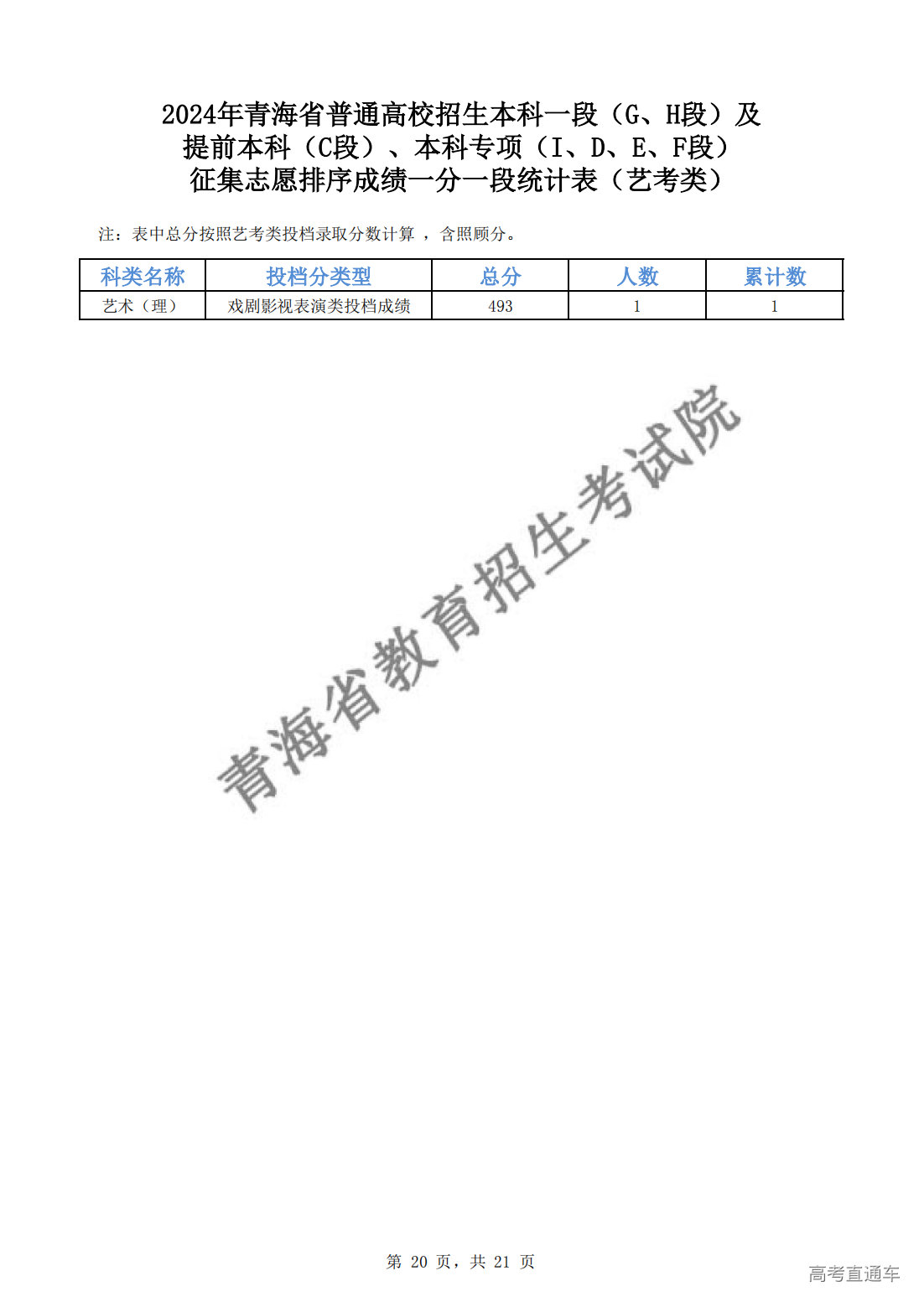 2024年青海省普通高校招生本科一段（G、H段）及提前本科（C段）、本科专项（I、D、E、F段）征集志愿排序成绩一分一段统计表（艺考类）

注：表中总分按照艺考类投档录取分数计算 ，含照顾分。

| 科类名称 | 投档分类型 | 总分 | 人数 | 累计数 |
|---|---|---|---|---|
| 艺术（理） | 戏剧影视表演类投档成绩 | 493 | 1 | 1 |

青海省教育招生考试院

第 20 页，共 21 页

高考直通车